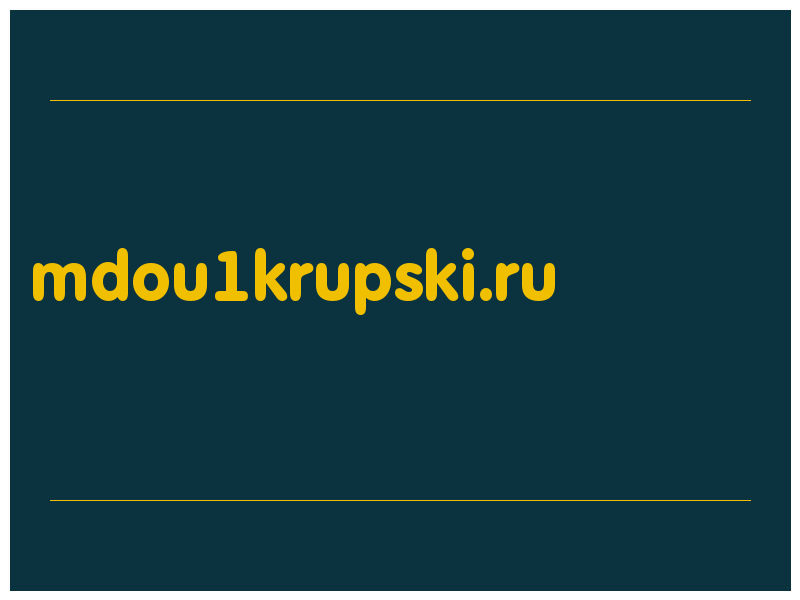 mdou1krupski.ru